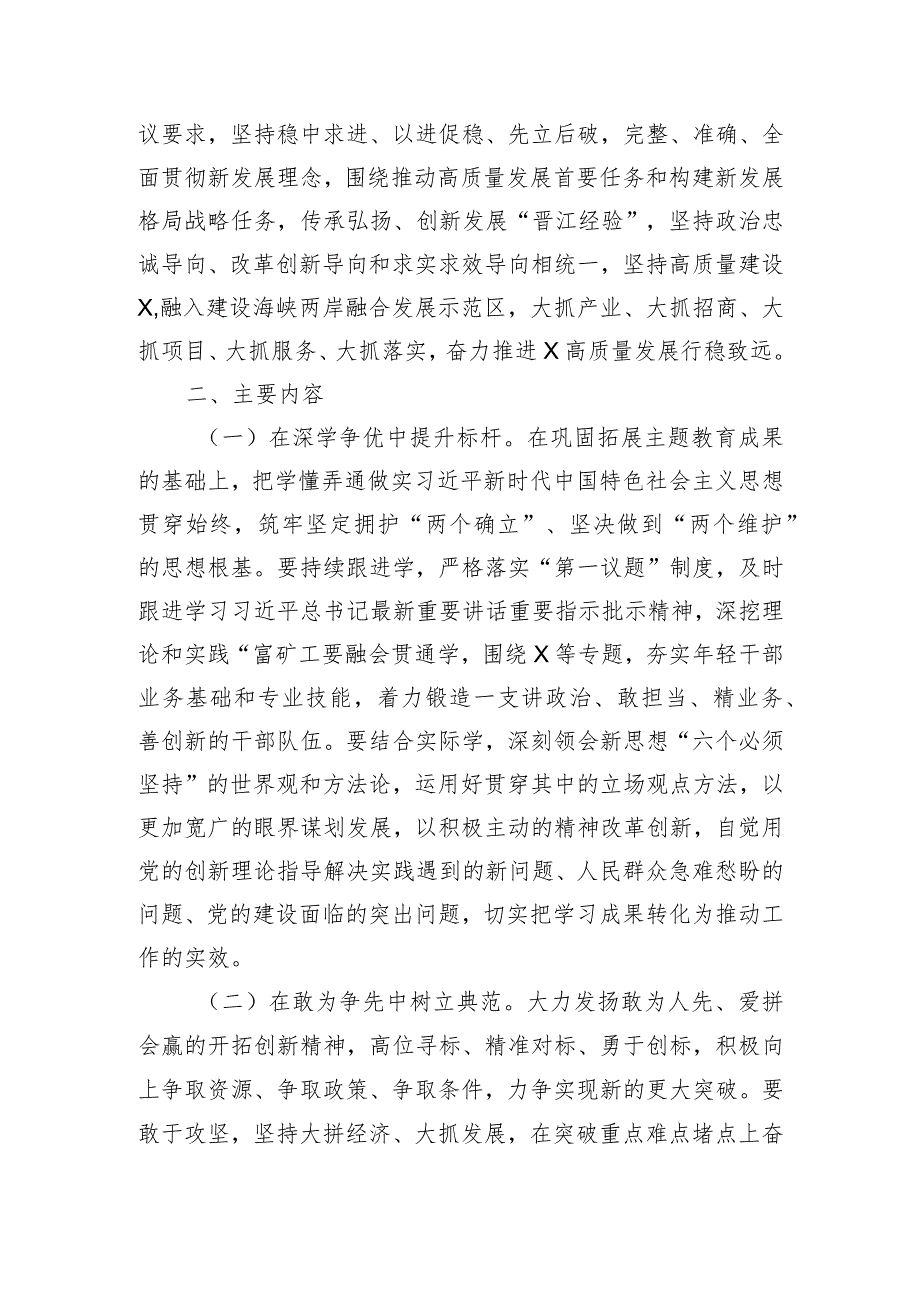 议要求，坚持稳中求进、以进促稳、先立后破，完整、准确、全面贯彻新发展理念，围绕推动高质量发展首要任务和构建新发展格局战略任务，传承弘扬、创新发展“晋江经验”，坚持政治忠诚导向、改革创新导向和求实求效导向相统一，坚持高质量建设X,融入建设海峡两岸融合发展示范区，大抓产业、大抓招商、大抓项目、大抓服务、大抓落实，奋力推进X高质量发展行稳致远。

二、主要内容

（一）在深学争优中提升标杆。在巩固拓展主题教育成果的基础上，把学懂弄通做实习近平新时代中国特色社会主义思想贯穿始终，筑牢坚定拥护“两个确立”、坚决做到“两个维护”的思想根基。要持续跟进学，严格落实“第一议题”制度，及时跟进学习习近平总书记最新重要讲话重要指示批示精神，深挖理论和实践“富矿工要融会贯通学，围绕X等专题，夯实年轻干部业务基础和专业技能，着力锻造一支讲政治、敢担当、精业务、善创新的干部队伍。要结合实际学，深刻领会新思想“六个必须坚持”的世界观和方法论，运用好贯穿其中的立场观点方法，以更加宽广的眼界谋划发展，以积极主动的精神改革创新，自觉用党的创新理论指导解决实践遇到的新问题、人民群众急难愁盼的问题、党的建设面临的突出问题，切实把学习成果转化为推动工作的实效。

（二）在敢为争先中树立典范。大力发扬敢为人先、爱拼会赢的开拓创新精神，高位寻标、精准对标、勇于创标，积极向上争取资源、争取政策、争取条件，力争实现新的更大突破。要敢于攻坚，坚持大拼经济、大抓发展，在突破重点难点堵点上奋